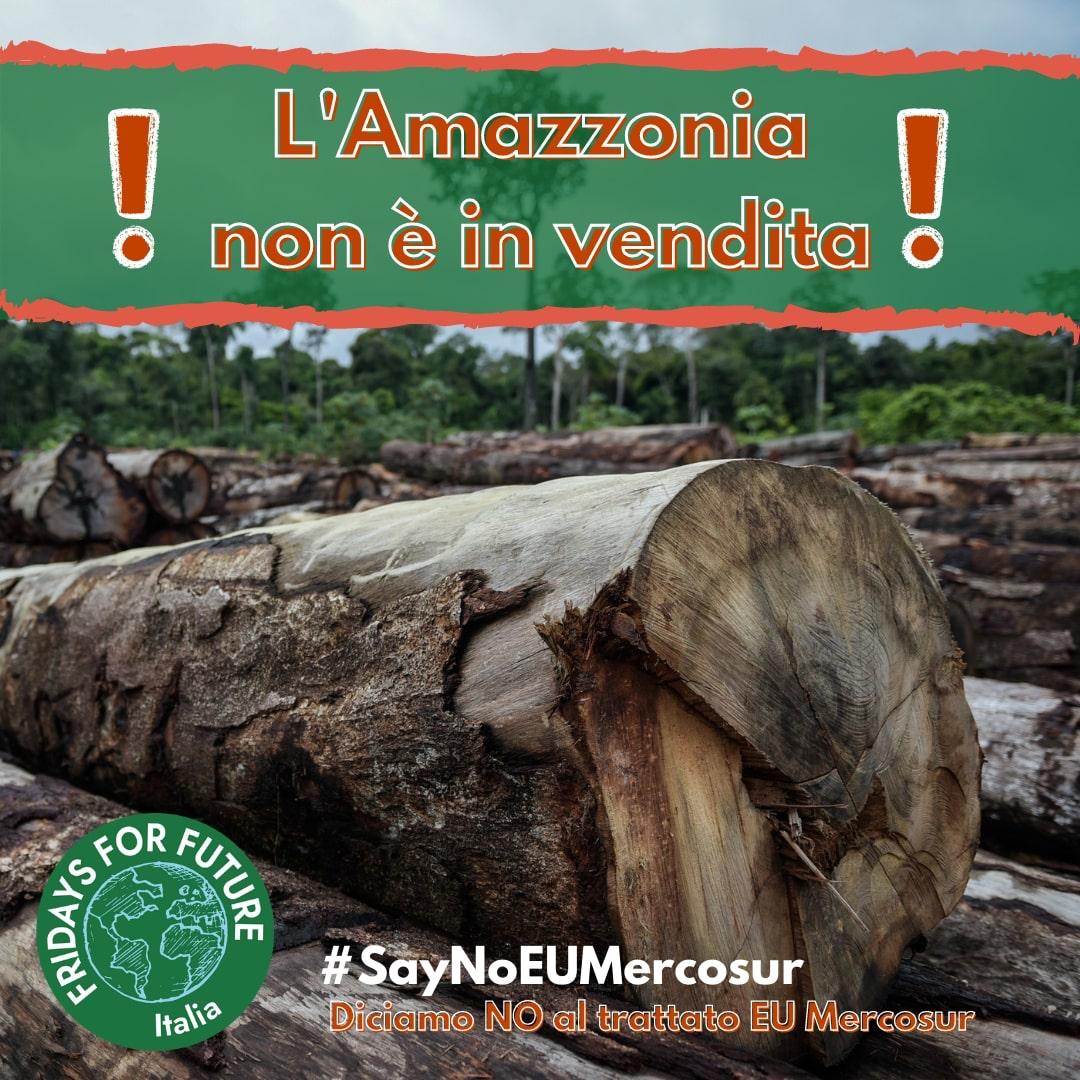 ! L'Amazzonia non è in vendita !

FRIDAYS FOR FUTURE
Italia

#SayNoEUMercosur
Diciamo NO al trattato EU Mercosur